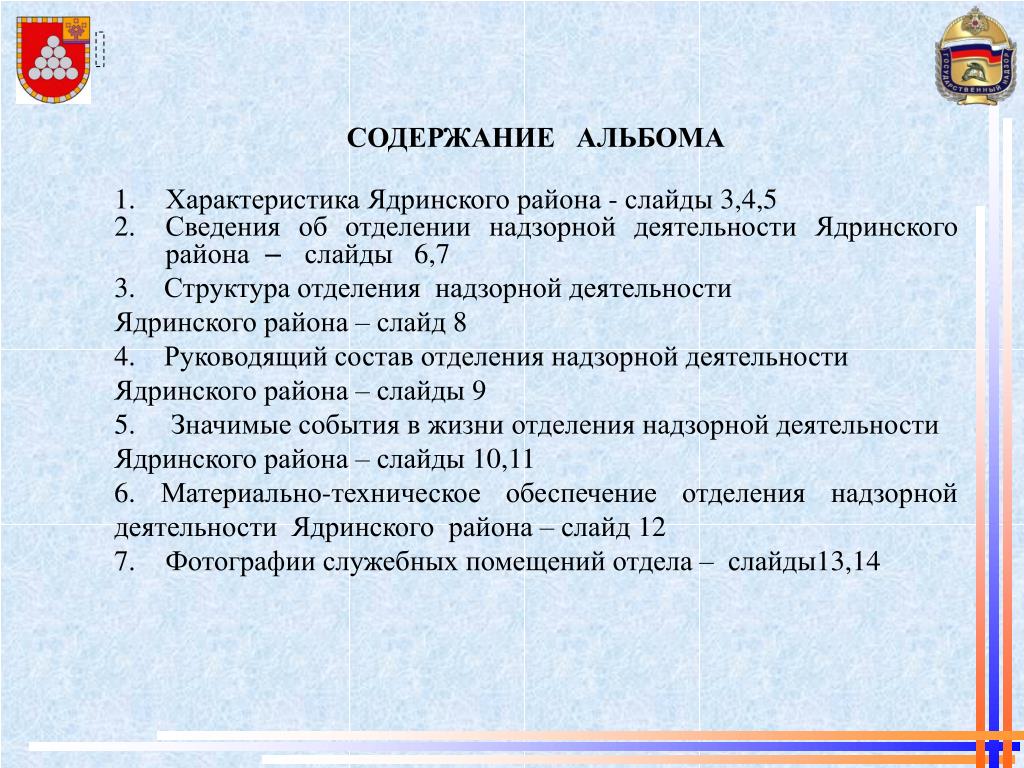 СОДЕРЖАНИЕ АЛЬБОМА

1. Характеристика Ядринского района - слайды 3,4,5
2. Сведения об отделении надзорной деятельности Ядринского района – слайды 6,7
3. Структура отделения надзорной деятельности Ядринского района – слайд 8
4. Руководящий состав отделения надзорной деятельности Ядринского района – слайды 9
5. Значимые события в жизни отделения надзорной деятельности Ядринского района – слайды 10,11
6. Материально-техническое обеспечение отделения надзорной деятельности Ядринского района – слайд 12
7. Фотографии служебных помещений отдела – слайды13,14